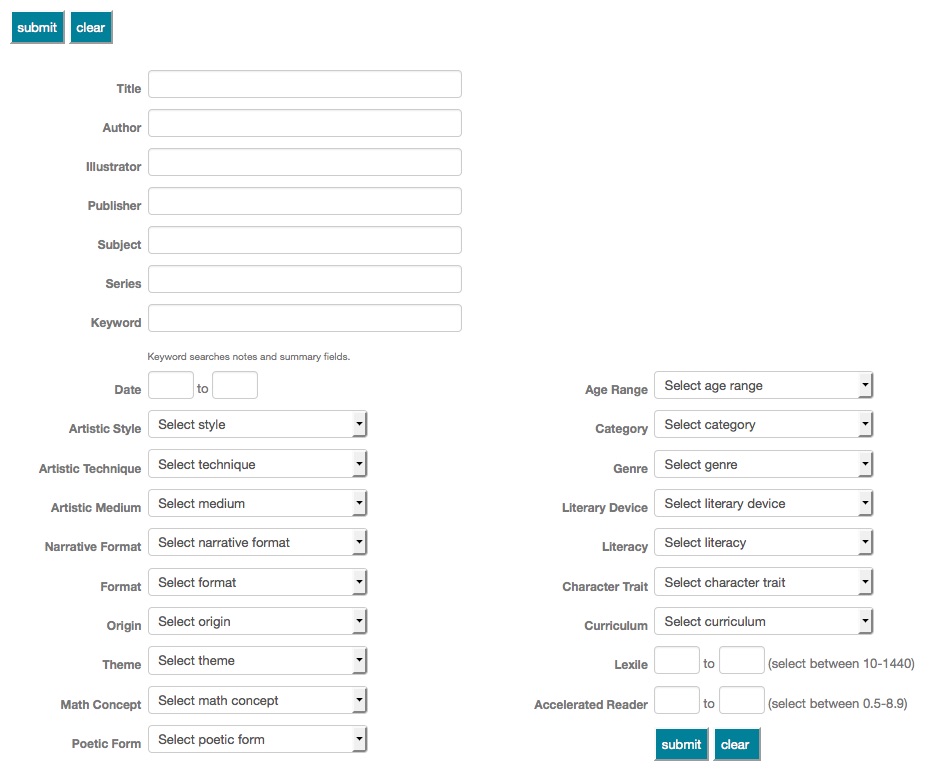 submit clear

Title

Author

Illustrator

Publisher

Subject

Series

Keyword

Keyword searches notes and summary fields.

Date to

Artistic Style Select style

Artistic Technique Select technique

Artistic Medium Select medium

Narrative Format Select narrative format

Format Select format

Origin Select origin

Theme Select theme

Math Concept Select math concept

Poetic Form Select poetic form

Age Range Select age range

Category Select category

Genre Select genre

Literary Device Select literary device

Literacy Select literacy

Character Trait Select character trait

Curriculum Select curriculum

Lexile to (select between 10-1440)

Accelerated Reader to (select between 0.5-8.9)

submit clear